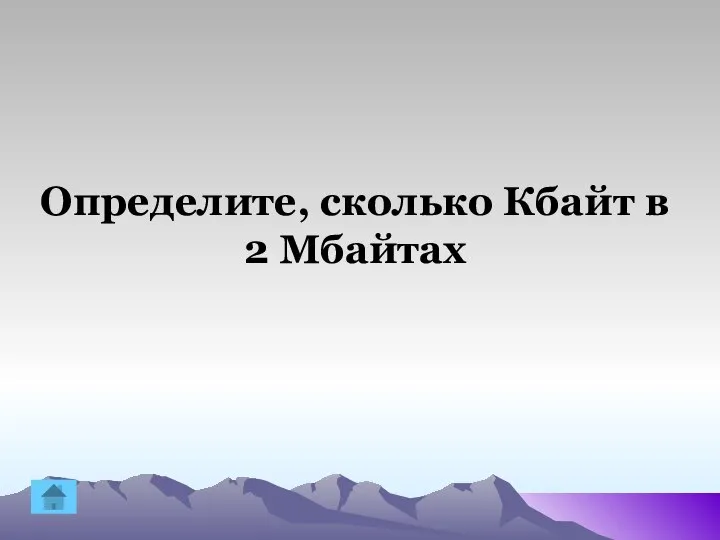 Определите, сколько Кбайт в 2 Мбайтах